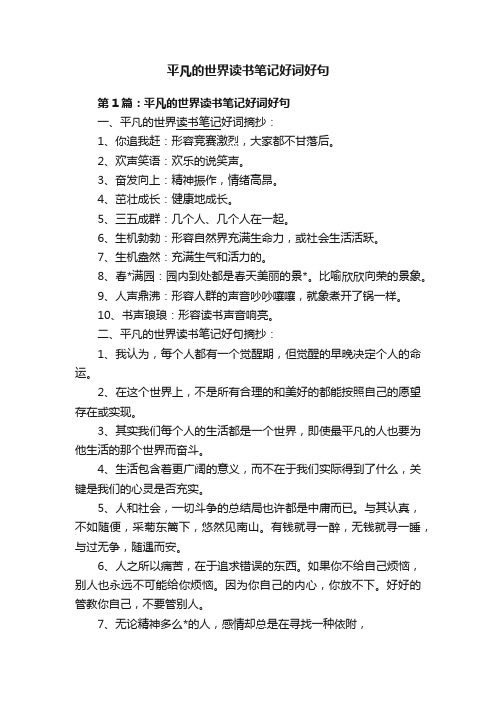 平凡的世界读书笔记好词好句

第1篇：平凡的世界读书笔记好词好句

一、平凡的世界读书笔记好词摘抄：

1、你追我赶：形容竞赛激烈，大家都不甘落后。

2、欢声笑语：欢乐的说笑声。

3、奋发向上：精神振作，情绪高昂。

4、茁壮成长：健康地成长。

5、三五成群：几个人、几个人在一起。

6、生机勃勃：形容自然界充满生命力，或社会生活活跃。

7、生机盎然：充满生气和活力的。

8、春*满园：园内到处都是春天美丽的景*。比喻欣欣向荣的景象。

9、人声鼎沸：形容人群的声音吵吵嚷嚷，就象煮开了锅一样。

10、书声琅琅：形容读书声音响亮。

二、平凡的世界读书笔记好句摘抄：

1、我认为，每个人都有一个觉醒期，但觉醒的早晚决定个人的命运。

2、在这个世界上，不是所有合理的和美好的都能按照自己的愿望存在或实现。

3、其实我们每个人的生活都是一个世界，即使最平凡的人也要为他生活的那个世界而奋斗。

4、生活包含着更广阔的意义，而不在于我们实际得到了什么，关键是我们的心灵是否充实。

5、人和社会，一切斗争的总结局也许都是中庸而已。与其认真，不如随便，采菊东篱下，悠然见南山。有钱就寻一醉，无钱就寻一睡，与过无争，随遇而安。

6、人之所以痛苦，在于追求错误的东西。如果你不给自己烦恼，别人也永远不可能给你烦恼。因为你自己的内心，你放不下。好好的管教你自己，不要管别人。

7、无论精神多么*的人，感情却总是在寻找一种依附，